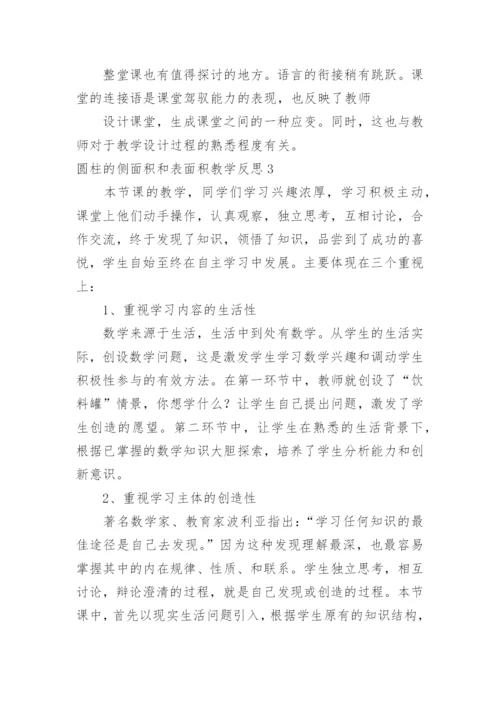 整堂课也有值得探讨的地方。语言的衔接稍有跳跃。课堂的连接语是课堂驾驭能力的表现，也反映了教师

设计课堂，生成课堂之间的一种应变。同时，这也与教师对于教学设计过程的熟悉程度有关。

圆柱的侧面积和表面积教学反思3

本节课的教学，同学们学习兴趣浓厚，学习积极主动，课堂上他们动手操作，认真观察，独立思考，互相讨论，合作交流，终于发现了知识，领悟了知识，品尝到了成功的喜悦，学生自始至终在自主学习中发展。主要体现在三个重视上：

1、重视学习内容的生活性

数学来源于生活，生活中到处有数学。从学生的生活实际，创设数学问题，这是激发学生学习数学兴趣和调动学生积极性参与的有效方法。在第一环节中，教师就创设了“饮料罐”情景，你想学什么？让学生自己提出问题，激发了学生创造的愿望。第二环节中，让学生在熟悉的生活背景下，根据已掌握的数学知识大胆探索，培养了学生分析能力和创新意识。

2、重视学习主体的创造性

著名数学家、教育家波利亚指出：“学习任何知识的最佳途径是自己去发现。”因为这种发现理解最深，也最容易掌握其中的内在规律、性质、和联系。学生独立思考，相互讨论，辩论澄清的过程，就是自己发现或创造的过程。本节课中，首先以现实生活问题引入，根据学生原有的知识结构，